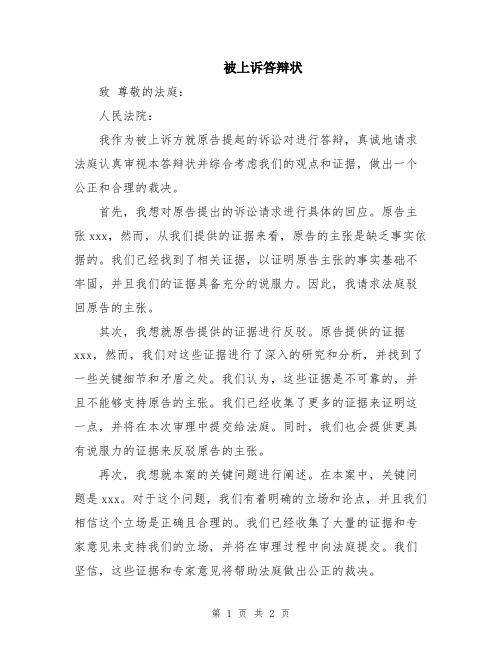 被上诉答辩状

致 尊敬的法庭：

人民法院：

我作为被上诉方就原告提起的诉讼对进行答辩，真诚地请求法庭认真审视本答辩状并综合考虑我们的观点和证据，做出一个公正和合理的裁决。

首先，我想对原告提出的诉讼请求进行具体的回应。原告主张 xxx，然而，从我们提供的证据来看，原告的主张是缺乏事实依据的。我们已经找到了相关证据，以证明原告主张的事实基础不牢固，并且我们的证据具备充分的说服力。因此，我请求法庭驳回原告的主张。

其次，我想就原告提供的证据进行反驳。原告提供的证据 xxx，然而，我们对这些证据进行了深入的研究和分析，并找到了一些关键细节和矛盾之处。我们认为，这些证据是不可靠的，并且不能够支持原告的主张。我们已经收集了更多的证据来证明这一点，并将在本次审理中提交给法庭。同时，我们也会提供更具有说服力的证据来反驳原告的主张。

再次，我想就本案的关键问题进行阐述。在本案中，关键问题是 xxx。对于这个问题，我们有着明确的立场和论点，并且我们相信这个立场是正确且合理的。我们已经收集了大量的证据和专家意见来支持我们的立场，并将在审理过程中向法庭提交。我们坚信，这些证据和专家意见将帮助法庭做出公正的裁决。

第 1 页 共 2 页